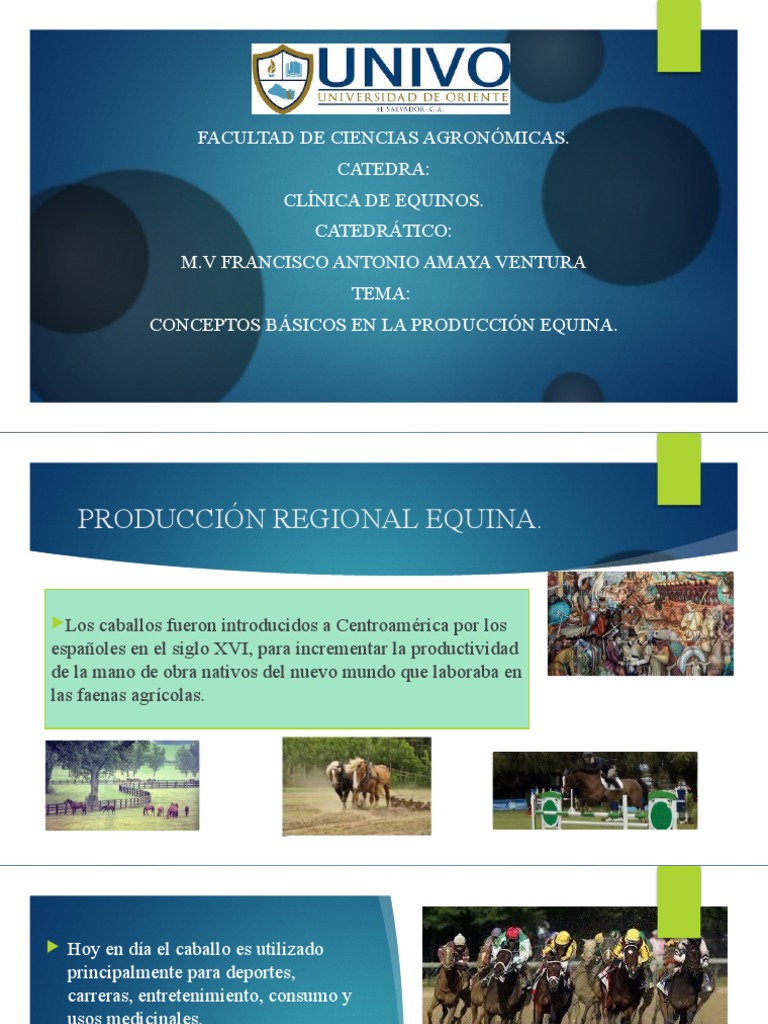 UNIVO
UNIVERSIDAD DE ORIENTE
EL SALVADOR, C.A.

FACULTAD DE CIENCIAS AGRONÓMICAS.
CATEDRA:
CLÍNICA DE EQUINOS.
CATEDRÁTICO:
M.V FRANCISCO ANTONIO AMAYA VENTURA
TEMA:
CONCEPTOS BÁSICOS EN LA PRODUCCIÓN EQUINA.

PRODUCCIÓN REGIONAL EQUINA.

Los caballos fueron introducidos a Centroamérica por los españoles en el siglo XVI, para incrementar la productividad de la mano de obra nativos del nuevo mundo que laboraba en las faenas agrícolas.

Hoy en día el caballo es utilizado principalmente para deportes, carreras, entretenimiento, consumo y usos medicinales.